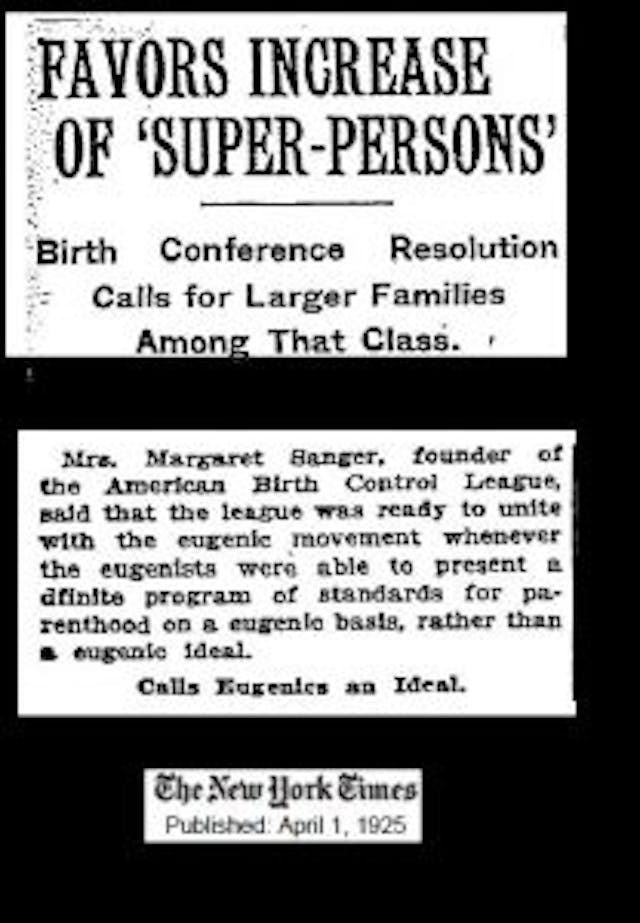 FAVORS INCREASE OF 'SUPER-PERSONS'

Birth Conference Resolution Calls for Larger Families Among That Class.

Mrs. Margaret Sanger, founder of the American Birth Control League, said that the league was ready to unite with the eugenic movement whenever the eugenists were able to present a dfinite program of standards for parenthood on a eugenic basis, rather than a eugenic ideal.

Calls Eugenics an Ideal.

The New York Times
Published: April 1, 1925